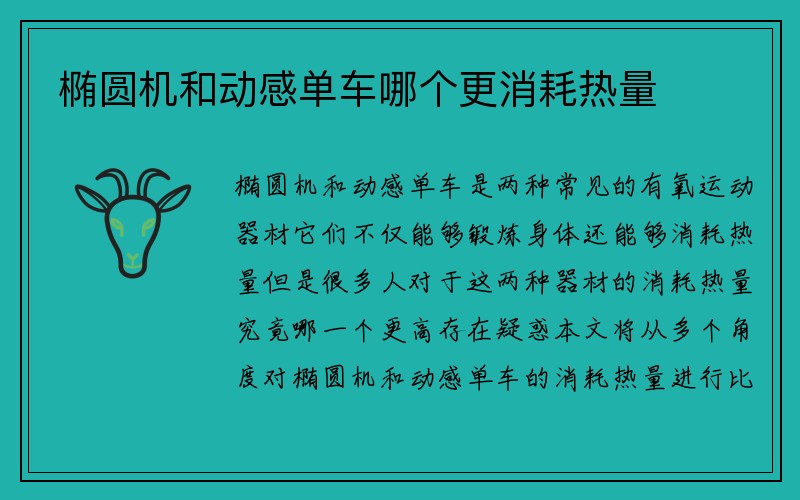 椭圆机和动感单车哪个更消耗热量

椭圆机和动感单车是两种常见的有氧运动器材它们不仅能够锻炼身体还能够消耗热量但是很多人对于这两种器材的消耗热量究竟哪一个更高存在疑惑本文将从多个角度对椭圆机和动感单车的消耗热量进行比